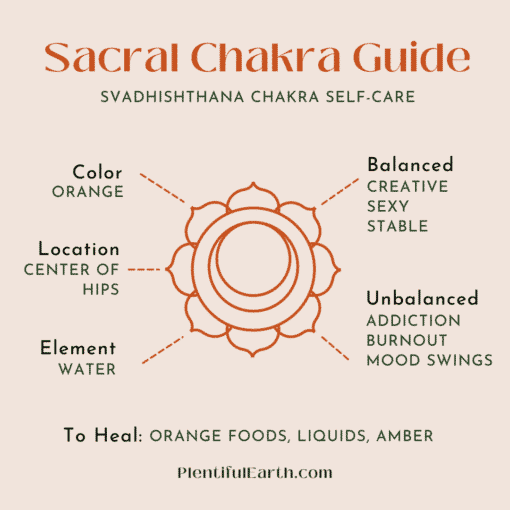 Sacral Chakra Guide
SVADHISHTHANA CHAKRA SELF-CARE

Color
ORANGE

Location
CENTER OF HIPS

Element
WATER

Balanced
CREATIVE
SEXY
STABLE

Unbalanced
ADDICTION
BURNOUT
MOOD SWINGS

To Heal: ORANGE FOODS, LIQUIDS, AMBER

PlentifulEarth.com